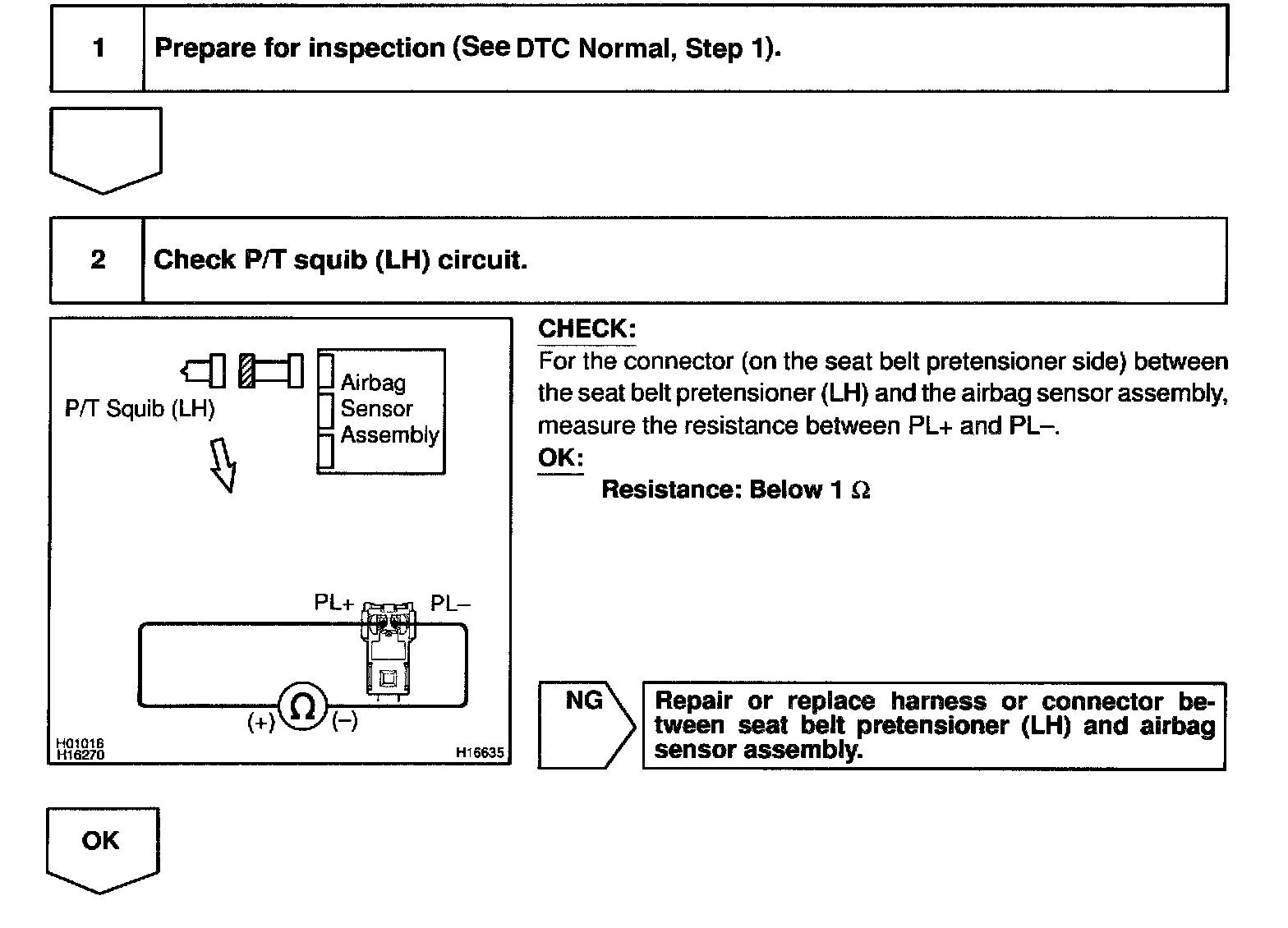 | 1 | Prepare for inspection (See DTC Normal, Step 1). |
|---|---|

| 2 | Check P/T squib (LH) circuit. |
|---|---|

P/T Squib (LH)

Airbag Sensor Assembly

PL+ PL–

(+) Ω (–)

H01016
H16270

H16635

CHECK:
For the connector (on the seat belt pretensioner side) between the seat belt pretensioner (LH) and the airbag sensor assembly, measure the resistance between PL+ and PL–.
OK:
Resistance: Below 1 Ω

NG

Repair or replace harness or connector between seat belt pretensioner (LH) and airbag sensor assembly.

OK